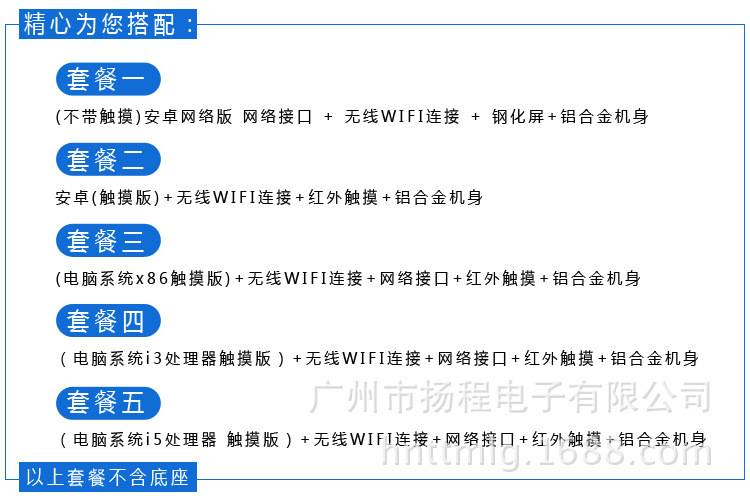 精心为您搭配：

套餐一

(不带触摸)安卓网络版 网络接口 + 无线WIFI连接 + 钢化屏+铝合金机身

套餐二

安卓(触摸版)+无线WIFI连接+红外触摸+铝合金机身

套餐三

(电脑系统x86触摸版)+无线WIFI连接+网络接口+红外触摸+铝合金机身

套餐四

（电脑系统i3处理器触摸版）+无线WIFI连接+网络接口+红外触摸+铝合金机身

套餐五

（电脑系统i5处理器 触摸版）+无线WIFI连接+网络接口+红外触摸+铝合金机身

以上套餐不含底座

广州市扬程电子有限公司

hnttmlg.1688.com